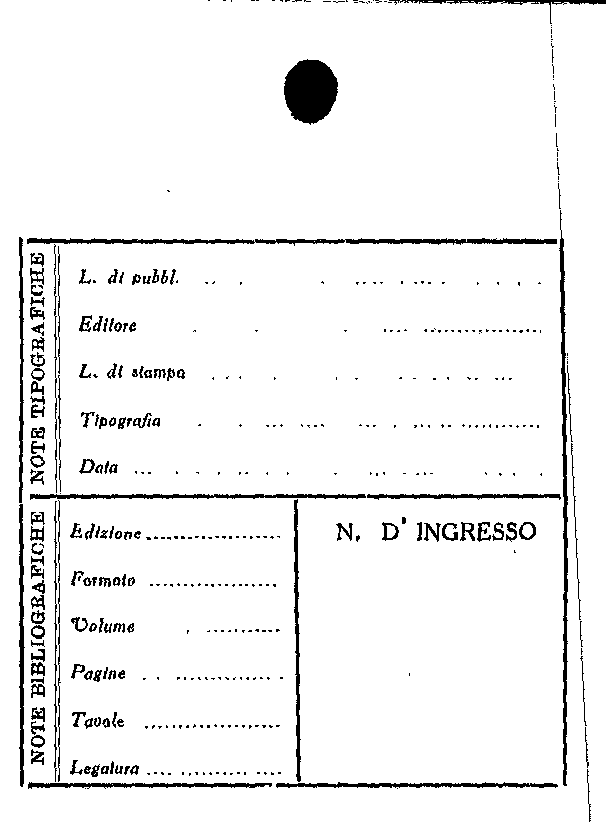 NOTE TIPOGRAFICHE

L. di pubbl.

Editore

L. di stampa

Tipografia

Data

NOTE BIBLIOGRAFICHE

Edizione

Formato

Volume

Pagine

Tavole

Legatura

N. D' INGRESSO